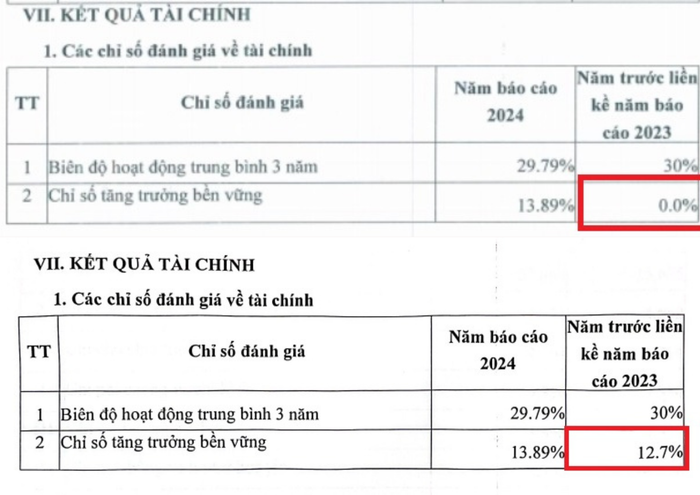 VII. KẾT QUẢ TÀI CHÍNH

1. Các chỉ số đánh giá về tài chính

| TT | Chỉ số đánh giá | Năm báo cáo 2024 | Năm trước liền kề năm báo cáo 2023 |
|---|---|---|---|
| 1 | Biên độ hoạt động trung bình 3 năm | 29.79% | 30% |
| 2 | Chỉ số tăng trưởng bền vững | 13.89% | 0.0% |

VII. KẾT QUẢ TÀI CHÍNH

1. Các chỉ số đánh giá về tài chính

| TT | Chỉ số đánh giá | Năm báo cáo 2024 | Năm trước liền kề năm báo cáo 2023 |
|---|---|---|---|
| 1 | Biên độ hoạt động trung bình 3 năm | 29.79% | 30% |
| 2 | Chỉ số tăng trưởng bền vững | 13.89% | 12.7% |